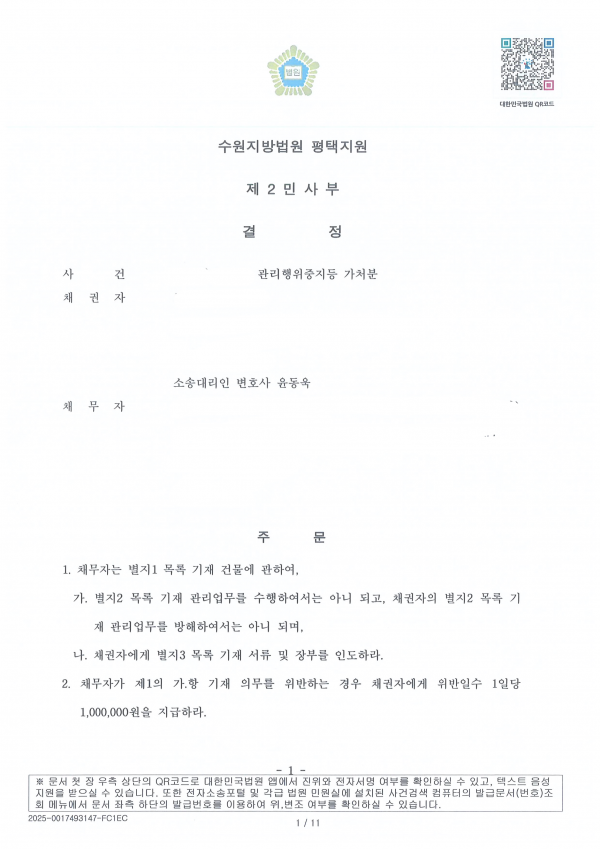 법원

대한민국법원 QR코드

수원지방법원 평택지원

제 2 민 사 부

결 정

사 건 관리행위중지등 가처분

채 권 자

소송대리인 변호사 윤동욱

채 무 자

주 문

1. 채무자는 별지1 목록 기재 건물에 관하여,

가. 별지2 목록 기재 관리업무를 수행하여서는 아니 되고, 채권자의 별지2 목록 기재 관리업무를 방해하여서는 아니 되며,

나. 채권자에게 별지3 목록 기재 서류 및 장부를 인도하라.

2. 채무자가 제1의 가.항 기재 의무를 위반하는 경우 채권자에게 위반일수 1일당 1,000,000원을 지급하라.

- 1 -

※ 문서 첫 장 우측 상단의 QR코드로 대한민국법원 앱에서 진위와 전자서명 여부를 확인하실 수 있고, 텍스트 음성 지원을 받으실 수 있습니다. 또한 전자소송포털 및 각급 법원 민원실에 설치된 사건검색 컴퓨터의 발급문서(번호)조회 메뉴에서 문서 좌측 하단의 발급번호를 이용하여 위,변조 여부를 확인하실 수 있습니다.

2025-0017493147-FC1EC

1 / 11